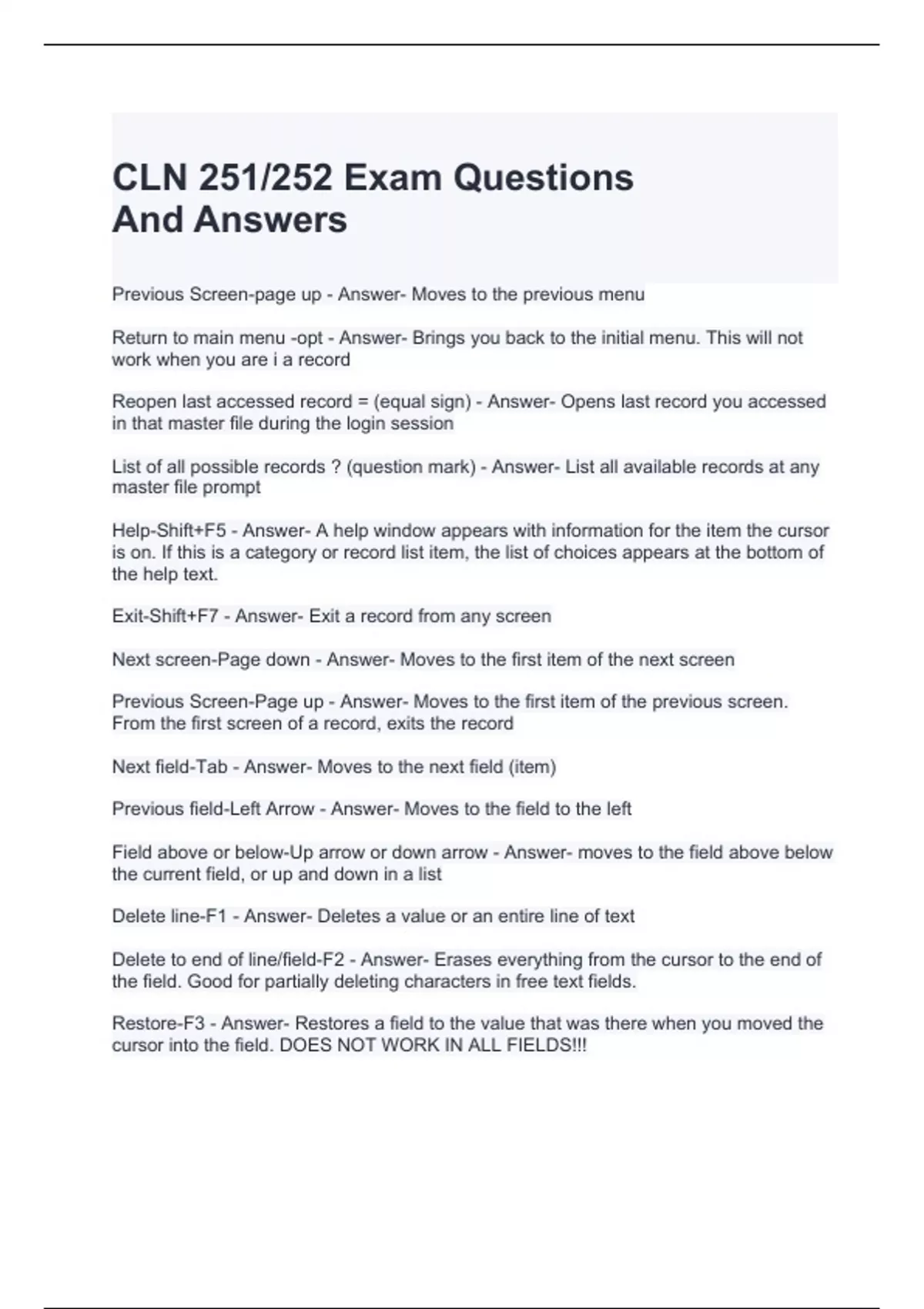 CLN 251/252 Exam Questions And Answers

Previous Screen-page up - Answer- Moves to the previous menu

Return to main menu -opt - Answer- Brings you back to the initial menu. This will not work when you are i a record

Reopen last accessed record = (equal sign) - Answer- Opens last record you accessed in that master file during the login session

List of all possible records ? (question mark) - Answer- List all available records at any master file prompt

Help-Shift+F5 - Answer- A help window appears with information for the item the cursor is on. If this is a category or record list item, the list of choices appears at the bottom of the help text.

Exit-Shift+F7 - Answer- Exit a record from any screen

Next screen-Page down - Answer- Moves to the first item of the next screen

Previous Screen-Page up - Answer- Moves to the first item of the previous screen. From the first screen of a record, exits the record

Next field-Tab - Answer- Moves to the next field (item)

Previous field-Left Arrow - Answer- Moves to the field to the left

Field above or below-Up arrow or down arrow - Answer- moves to the field above below the current field, or up and down in a list

Delete line-F1 - Answer- Deletes a value or an entire line of text

Delete to end of line/field-F2 - Answer- Erases everything from the cursor to the end of the field. Good for partially deleting characters in free text fields.

Restore-F3 - Answer- Restores a field to the value that was there when you moved the cursor into the field. DOES NOT WORK IN ALL FIELDS!!!